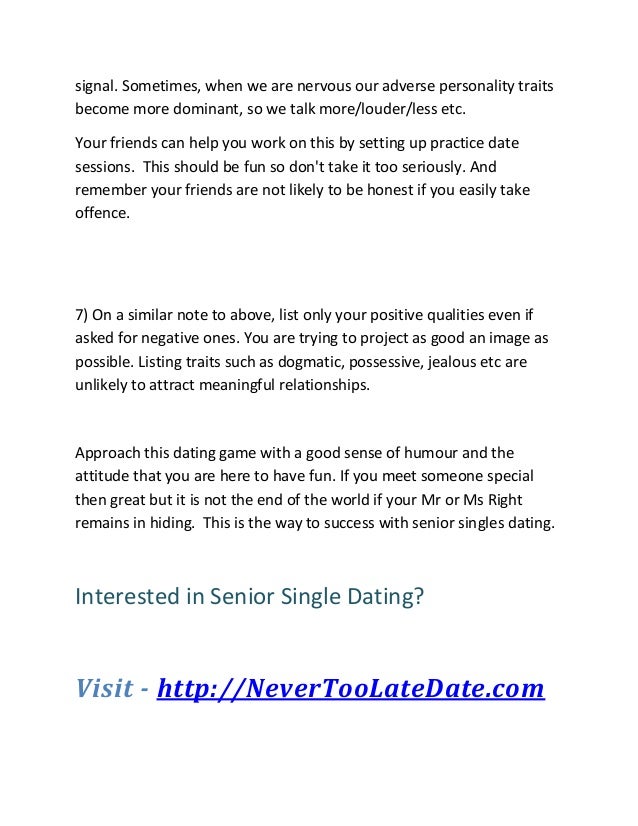 signal. Sometimes, when we are nervous our adverse personality traits become more dominant, so we talk more/louder/less etc.

Your friends can help you work on this by setting up practice date sessions. This should be fun so don't take it too seriously. And remember your friends are not likely to be honest if you easily take offence.

7) On a similar note to above, list only your positive qualities even if asked for negative ones. You are trying to project as good an image as possible. Listing traits such as dogmatic, possessive, jealous etc are unlikely to attract meaningful relationships.

Approach this dating game with a good sense of humour and the attitude that you are here to have fun. If you meet someone special then great but it is not the end of the world if your Mr or Ms Right remains in hiding. This is the way to success with senior singles dating.

Interested in Senior Single Dating?

Visit - http://NeverTooLateDate.com